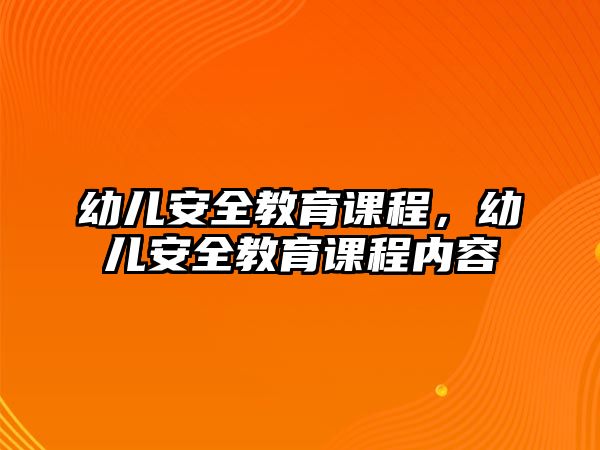 幼儿安全教育课程，幼儿安全教育课程内容